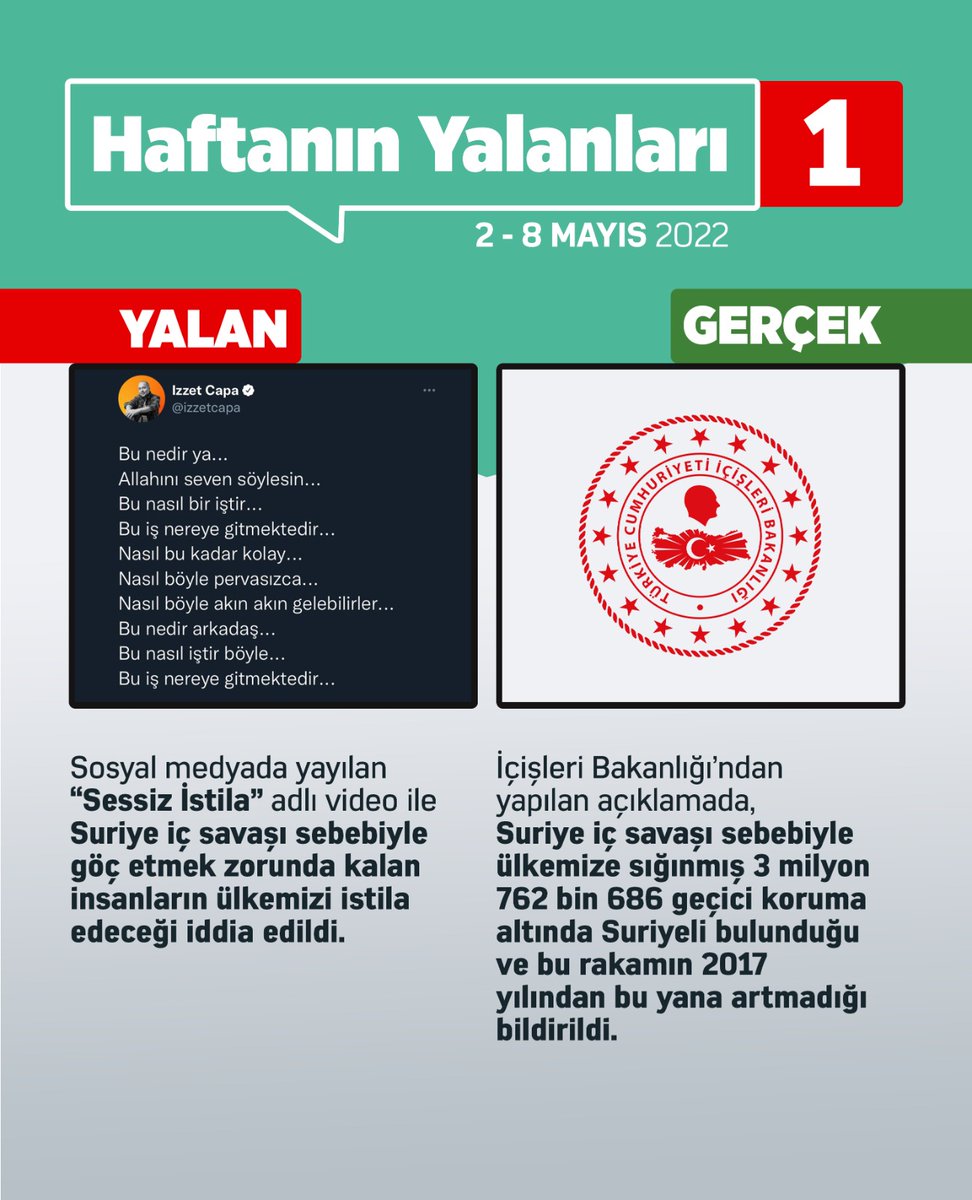 Haftanın Yalanları 1

2 - 8 MAYIS 2022

YALAN

Izzet Capa
@izzetcapa

Bu nedir ya...
Allahını seven söylesin...
Bu nasıl bir iştir...
Bu iş nereye gitmektedir...
Nasıl bu kadar kolay...
Nasıl böyle pervasızca...
Nasıl böyle akın akın gelebilirler...
Bu nedir arkadaş...
Bu nasıl iştir böyle...
Bu iş nereye gitmektedir...

Sosyal medyada yayılan "Sessiz İstila" adlı video ile Suriye iç savaşı sebebiyle göç etmek zorunda kalan insanların ülkemizi istila edeceği iddia edildi.

GERÇEK

TÜRKİYE CUMHURİYETİ İÇİŞLERİ BAKANLIĞI

İçişleri Bakanlığı'ndan yapılan açıklamada, Suriye iç savaşı sebebiyle ülkemize sığınmış 3 milyon 762 bin 686 geçici koruma altında Suriyeli bulunduğu ve bu rakamın 2017 yılından bu yana artmadığı bildirildi.